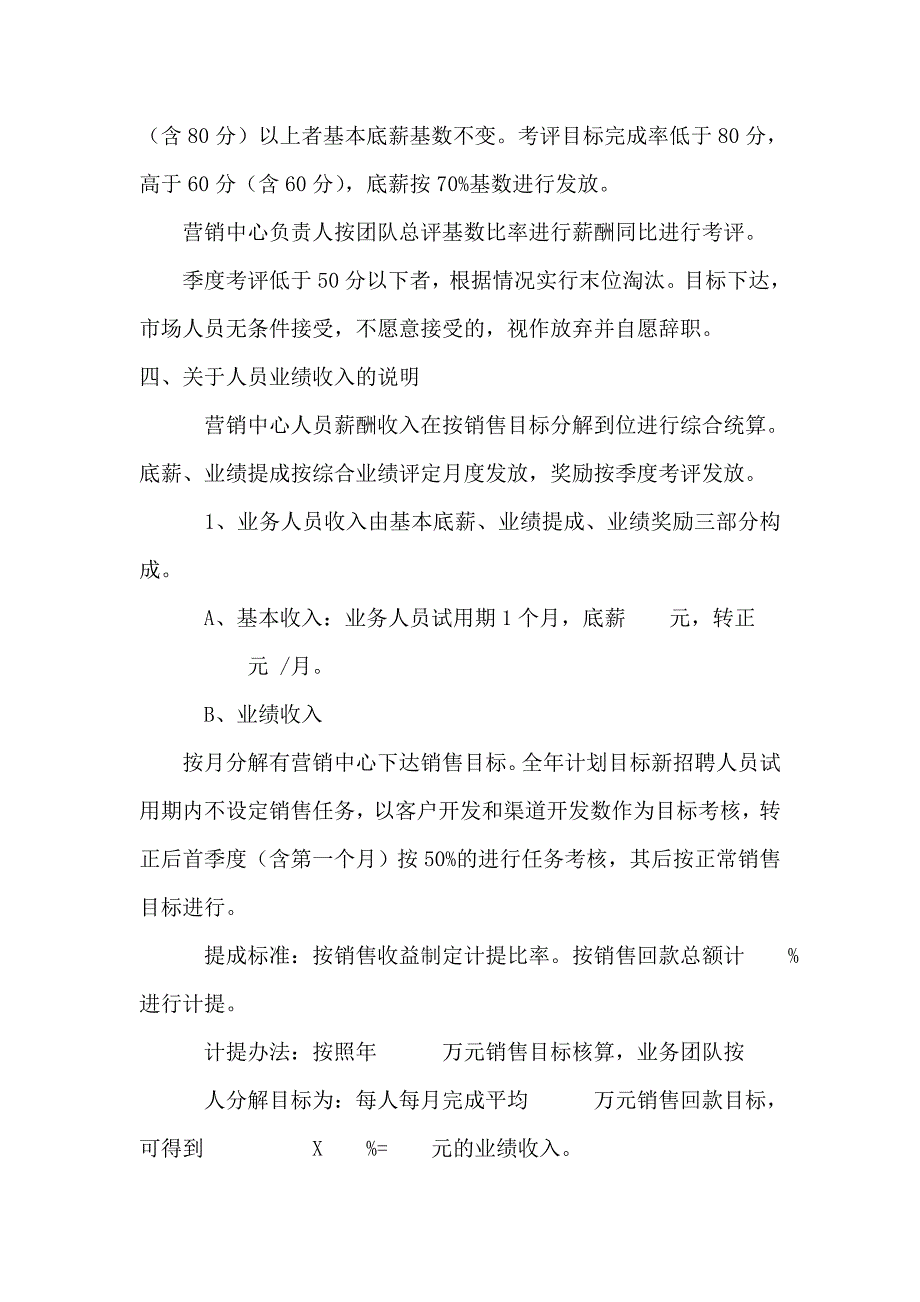 （含 80 分）以上者基本底薪基数不变。考评目标完成率低于 80 分，高于 60 分（含 60 分），底薪按 70%基数进行发放。

营销中心负责人按团队总评基数比率进行薪酬同比进行考评。

季度考评低于 50 分以下者，根据情况实行末位淘汰。目标下达，市场人员无条件接受，不愿意接受的，视作放弃并自愿辞职。

四、关于人员业绩收入的说明

营销中心人员薪酬收入在按销售目标分解到位进行综合统算。底薪、业绩提成按综合业绩评定月度发放，奖励按季度考评发放。

1、业务人员收入由基本底薪、业绩提成、业绩奖励三部分构成。

A、基本收入：业务人员试用期 1 个月，底薪　　元，转正　　元 /月。

B、业绩收入

按月分解有营销中心下达销售目标。全年计划目标新招聘人员试用期内不设定销售任务，以客户开发和渠道开发数作为目标考核，转正后首季度（含第一个月）按 50%的进行任务考核，其后按正常销售目标进行。

提成标准：按销售收益制定计提比率。按销售回款总额计　　%进行计提。

计提办法：按照年　　　万元销售目标核算，业务团队按　　人分解目标为：每人每月完成平均　　　万元销售回款目标，可得到　　　　　X　　%=　　元的业绩收入。